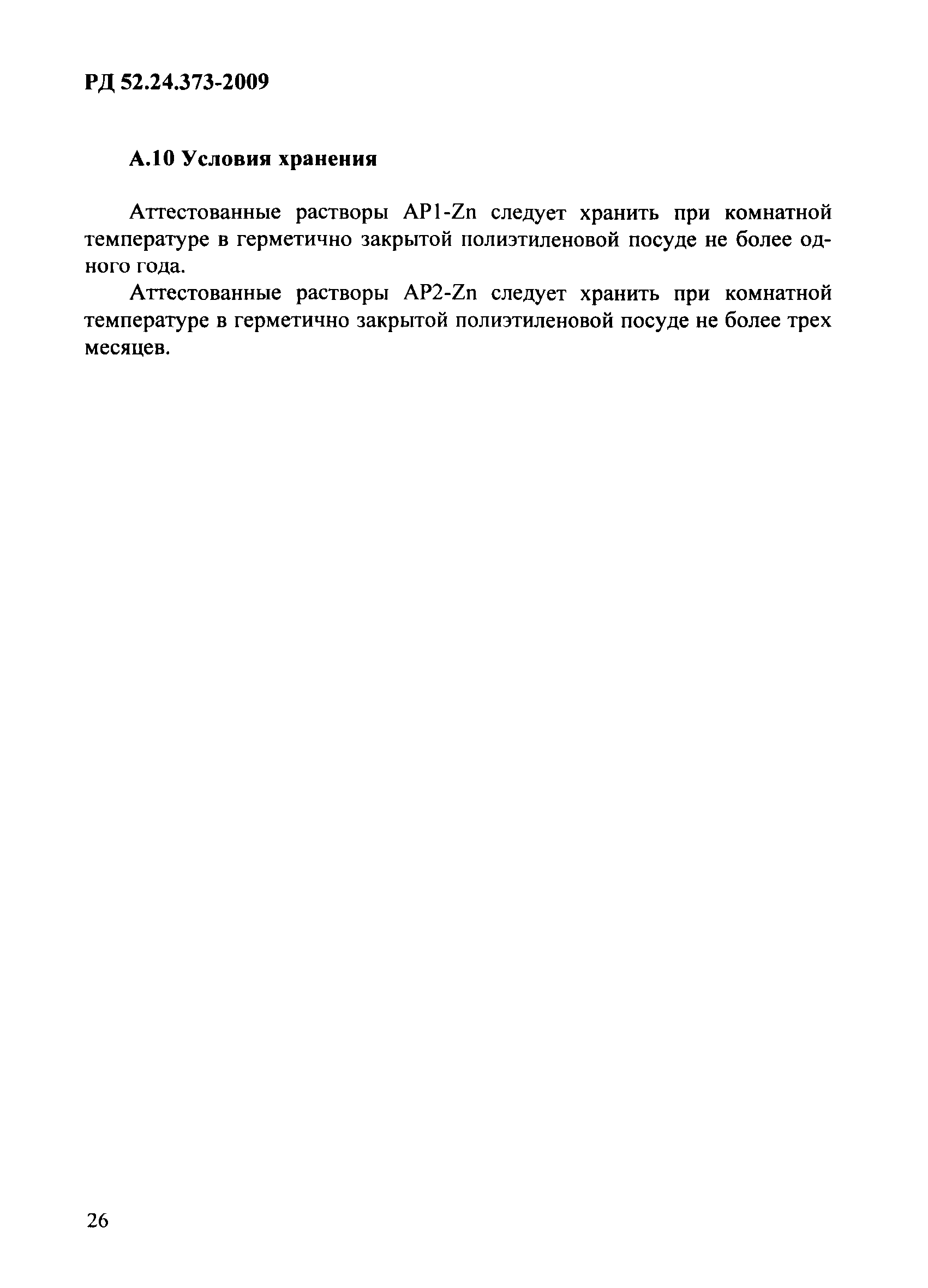 РД 52.24.373-2009

А.10 Условия хранения

Аттестованные растворы АР1-Zn следует хранить при комнатной температуре в герметично закрытой полиэтиленовой посуде не более одного года.

Аттестованные растворы АР2-Zn следует хранить при комнатной температуре в герметично закрытой полиэтиленовой посуде не более трех месяцев.

26